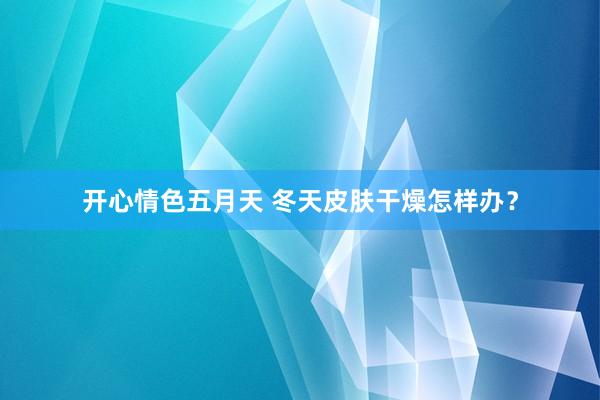 开心情色五月天 冬天皮肤干燥怎样办？